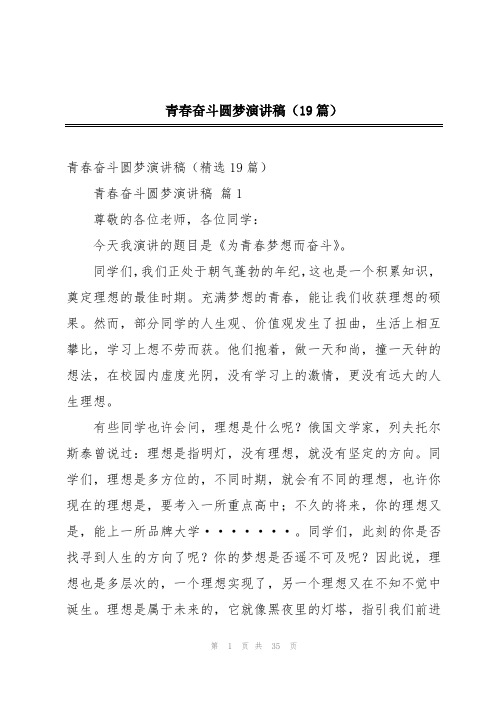 青春奋斗圆梦演讲稿（19篇）

青春奋斗圆梦演讲稿（精选19篇）

青春奋斗圆梦演讲稿 篇1

尊敬的各位老师，各位同学：

今天我演讲的题目是《为青春梦想而奋斗》。

同学们，我们正处于朝气蓬勃的年纪，这也是一个积累知识，奠定理想的最佳时期。充满梦想的青春，能让我们收获理想的硕果。然而，部分同学的人生观、价值观发生了扭曲，生活上相互攀比，学习上想不劳而获。他们抱着，做一天和尚，撞一天钟的想法，在校园内虚度光阴，没有学习上的激情，更没有远大的人生理想。

有些同学也许会问，理想是什么呢？俄国文学家，列夫托尔斯泰曾说过：理想是指明灯，没有理想，就没有坚定的方向。同学们，理想是多方位的，不同时期，就会有不同的理想，也许你现在的理想是，要考入一所重点高中；不久的将来，你的理想又是，能上一所品牌大学·······。同学们，此刻的你是否找寻到人生的方向了呢？你的梦想是否遥不可及呢？因此说，理想也是多层次的，一个理想实现了，另一个理想又在不知不觉中诞生。理想是属于未来的，它就像黑夜里的灯塔，指引我们前进

第 1 页 共 35 页